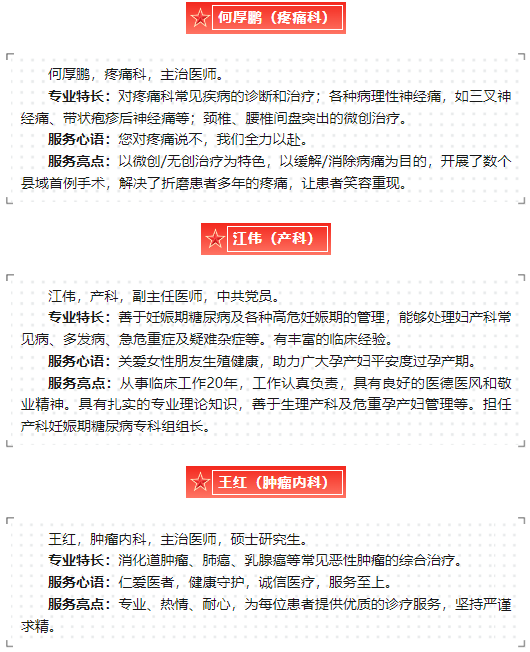 何厚鹏（疼痛科）

何厚鹏，疼痛科，主治医师。

专业特长：对疼痛科常见疾病的诊断和治疗；各种病理性神经痛，如三叉神经痛、带状疱疹后神经痛等；颈椎、腰椎间盘突出的微创治疗。

服务心语：您对疼痛说不，我们全力以赴。

服务亮点：以微创/无创治疗为特色，以缓解/消除病痛为目的，开展了数个县域首例手术，解决了折磨患者多年的疼痛，让患者笑容重现。

江伟（产科）

江伟，产科，副主任医师，中共党员。

专业特长：善于妊娠期糖尿病及各种高危妊娠期的管理，能够处理妇产科常见病、多发病、急危重症及疑难杂症等。有丰富的临床经验。

服务心语：关爱女性朋友生殖健康，助力广大孕产妇平安度过孕产期。

服务亮点：从事临床工作20年，工作认真负责，具有良好的医德医风和敬业精神。具有扎实的专业理论知识，善于生理产科及危重孕产妇管理等。担任产科妊娠期糖尿病专科组组长。

王红（肿瘤内科）

王红，肿瘤内科，主治医师，硕士研究生。

专业特长：消化道肿瘤、肺癌、乳腺癌等常见恶性肿瘤的综合治疗。

服务心语：仁爱医者，健康守护，诚信医疗，服务至上。

服务亮点：专业、热情、耐心，为每位患者提供优质的诊疗服务，坚持严谨求精。